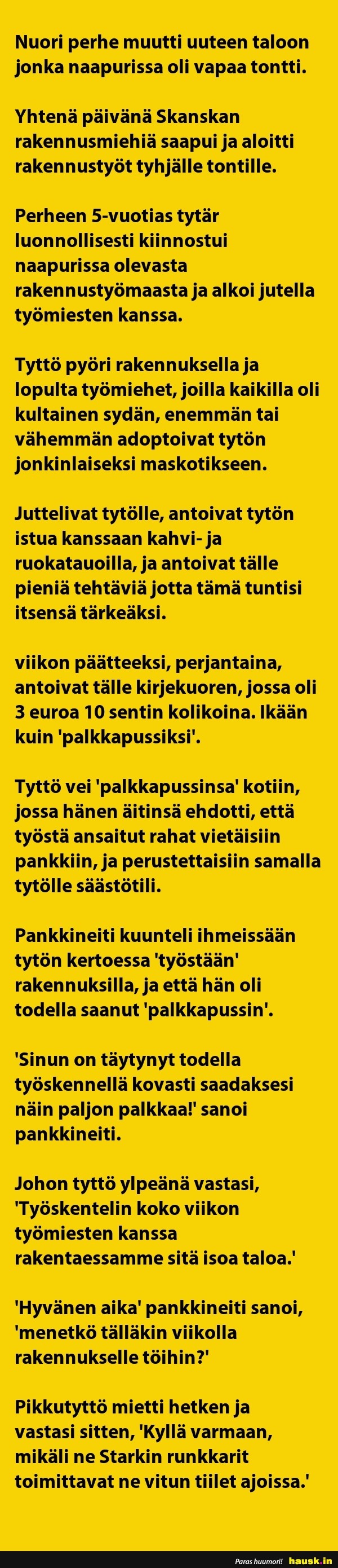 Nuori perhe muutti uuteen taloon jonka naapurissa oli vapaa tontti.

Yhtenä päivänä Skanskan rakennusmiehiä saapui ja aloitti rakennustyöt tyhjälle tontille.

Perheen 5-vuotias tytär luonnollisesti kiinnostui naapurissa olevasta rakennustyömaasta ja alkoi jutella työmiesten kanssa.

Tyttö pyöri rakennuksella ja lopulta työmiehet, joilla kaikilla oli kultainen sydän, enemmän tai vähemmän adoptoivat tytön jonkinlaiseksi maskotikseen.

Juttelivat tytölle, antoivat tytön istua kanssaan kahvi- ja ruokatauoilla, ja antoivat tälle pieniä tehtäviä jotta tämä tuntisi itsensä tärkeäksi.

viikon päätteeksi, perjantaina, antoivat tälle kirjekuoren, jossa oli 3 euroa 10 sentin kolikoina. Ikään kuin 'palkkapussiksi'.

Tyttö vei 'palkkapussinsa' kotiin, jossa hänen äitinsä ehdotti, että työstä ansaitut rahat vietäisiin pankkiin, ja perustettaisiin samalla tytölle säästötili.

Pankkineiti kuunteli ihmeissään tytön kertoessa 'työstään' rakennuksilla, ja että hän oli todella saanut 'palkkapussin'.

'Sinun on täytynyt todella työskennellä kovasti saadaksesi näin paljon palkkaa!' sanoi pankkineiti.

Johon tyttö ylpeänä vastasi, 'Työskentelin koko viikon työmiesten kanssa rakentaessamme sitä isoa taloa.'

'Hyvänen aika' pankkineiti sanoi, 'menetkö tälläkin viikolla rakennukselle töihin?'

Pikkutyttö mietti hetken ja vastasi sitten, 'Kyllä varmaan, mikäli ne Starkin runkkarit toimittavat ne vitun tiilet ajoissa.'

Paras huumori! hausk.in